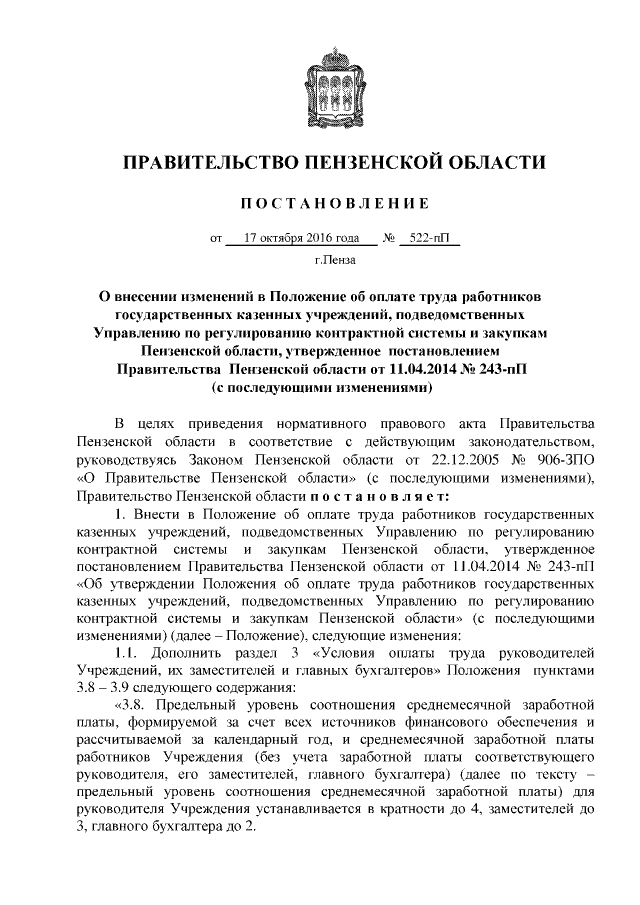 ПРАВИТЕЛЬСТВО ПЕНЗЕНСКОЙ ОБЛАСТИ

ПОСТАНОВЛЕНИЕ

от 17 октября 2016 года № 522-пП

г.Пенза

О внесении изменений в Положение об оплате труда работников государственных казенных учреждений, подведомственных Управлению по регулированию контрактной системы и закупкам Пензенской области, утвержденное постановлением Правительства Пензенской области от 11.04.2014 № 243-пП (с последующими изменениями)

В целях приведения нормативного правового акта Правительства Пензенской области в соответствие с действующим законодательством, руководствуясь Законом Пензенской области от 22.12.2005 № 906-ЗПО «О Правительстве Пензенской области» (с последующими изменениями), Правительство Пензенской области постановляет:

1. Внести в Положение об оплате труда работников государственных казенных учреждений, подведомственных Управлению по регулированию контрактной системы и закупкам Пензенской области, утвержденное постановлением Правительства Пензенской области от 11.04.2014 № 243-пП «Об утверждении Положения об оплате труда работников государственных казенных учреждений, подведомственных Управлению по регулированию контрактной системы и закупкам Пензенской области» (с последующими изменениями) (далее – Положение), следующие изменения:

1.1. Дополнить раздел 3 «Условия оплаты труда руководителей Учреждений, их заместителей и главных бухгалтеров» Положения пунктами 3.8 – 3.9 следующего содержания:

«3.8. Предельный уровень соотношения среднемесячной заработной платы, формируемой за счет всех источников финансового обеспечения и рассчитываемой за календарный год, и среднемесячной заработной платы работников Учреждения (без учета заработной платы соответствующего руководителя, его заместителей, главного бухгалтера) (далее по тексту – предельный уровень соотношения среднемесячной заработной платы) для руководителя Учреждения устанавливается в кратности до 4, заместителей до 3, главного бухгалтера до 2.